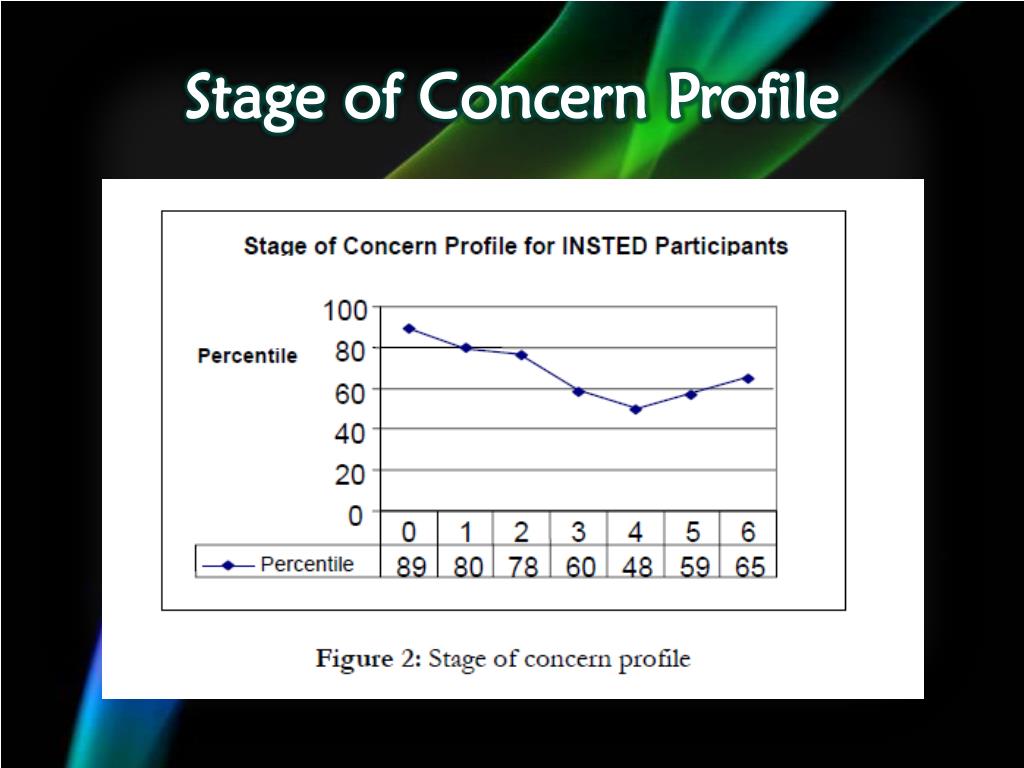 Stage of Concern Profile

Stage of Concern Profile for INSTED Participants

Percentile

100
80
60
40
20
0

| | 0 | 1 | 2 | 3 | 4 | 5 | 6 |
|---|---|---|---|---|---|---|---|
| Percentile | 89 | 80 | 78 | 60 | 48 | 59 | 65 |

Figure 2: Stage of concern profile